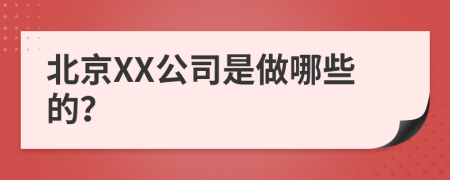 北京XX公司是做哪些的?